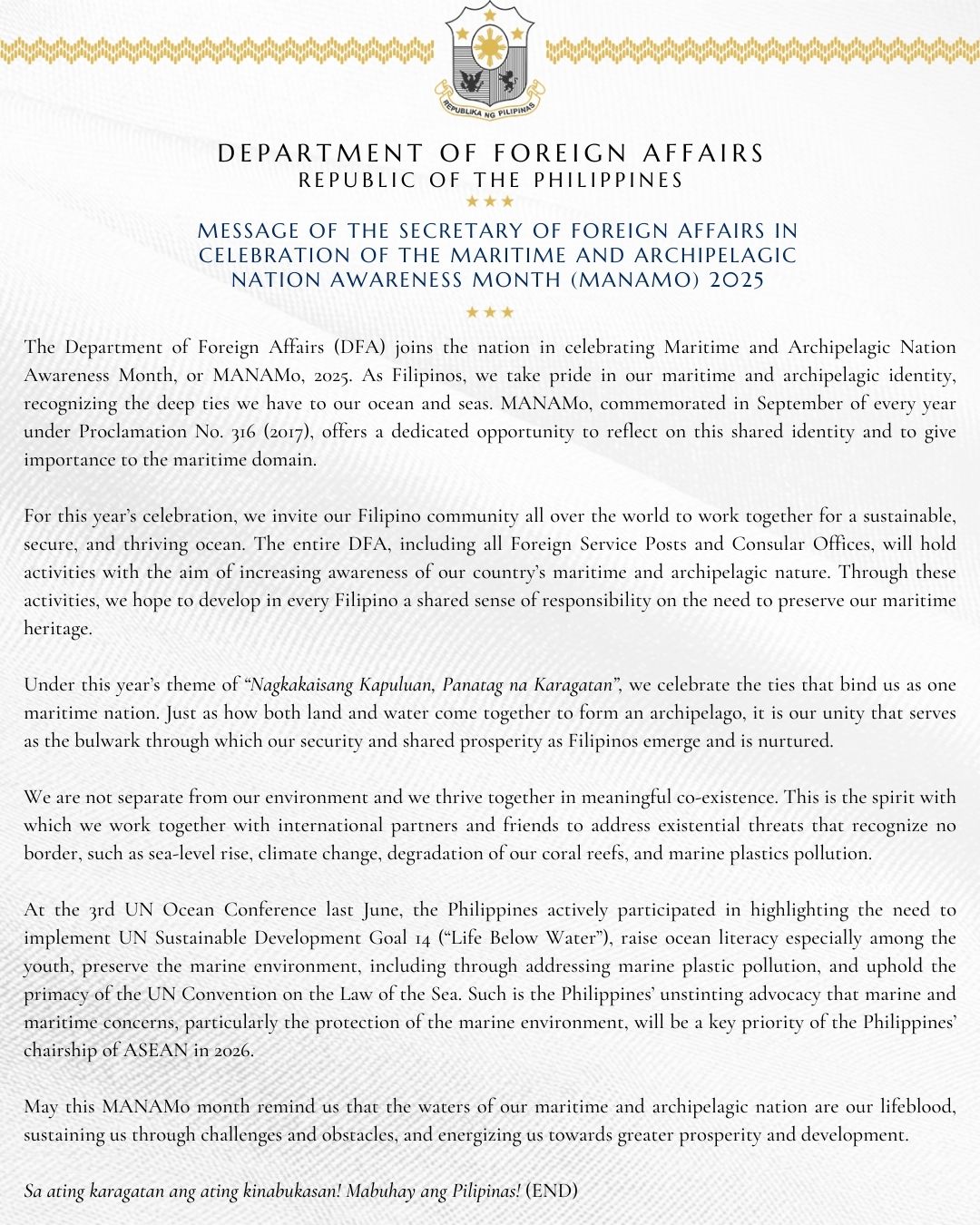 REPUBLIKA NG PILIPINAS

DEPARTMENT OF FOREIGN AFFAIRS
REPUBLIC OF THE PHILIPPINES

MESSAGE OF THE SECRETARY OF FOREIGN AFFAIRS IN CELEBRATION OF THE MARITIME AND ARCHIPELAGIC NATION AWARENESS MONTH (MANAMO) 2025

The Department of Foreign Affairs (DFA) joins the nation in celebrating Maritime and Archipelagic Nation Awareness Month, or MANAMo, 2025. As Filipinos, we take pride in our maritime and archipelagic identity, recognizing the deep ties we have to our ocean and seas. MANAMo, commemorated in September of every year under Proclamation No. 316 (2017), offers a dedicated opportunity to reflect on this shared identity and to give importance to the maritime domain.

For this year's celebration, we invite our Filipino community all over the world to work together for a sustainable, secure, and thriving ocean. The entire DFA, including all Foreign Service Posts and Consular Offices, will hold activities with the aim of increasing awareness of our country's maritime and archipelagic nature. Through these activities, we hope to develop in every Filipino a shared sense of responsibility on the need to preserve our maritime heritage.

Under this year's theme of "Nagkakaisang Kapuluan, Panatag na Karagatan", we celebrate the ties that bind us as one maritime nation. Just as how both land and water come together to form an archipelago, it is our unity that serves as the bulwark through which our security and shared prosperity as Filipinos emerge and is nurtured.

We are not separate from our environment and we thrive together in meaningful co-existence. This is the spirit with which we work together with international partners and friends to address existential threats that recognize no border, such as sea-level rise, climate change, degradation of our coral reefs, and marine plastics pollution.

At the 3rd UN Ocean Conference last June, the Philippines actively participated in highlighting the need to implement UN Sustainable Development Goal 14 ("Life Below Water"), raise ocean literacy especially among the youth, preserve the marine environment, including through addressing marine plastic pollution, and uphold the primacy of the UN Convention on the Law of the Sea. Such is the Philippines' unstinting advocacy that marine and maritime concerns, particularly the protection of the marine environment, will be a key priority of the Philippines' chairship of ASEAN in 2026.

May this MANAMo month remind us that the waters of our maritime and archipelagic nation are our lifeblood, sustaining us through challenges and obstacles, and energizing us towards greater prosperity and development.

Sa ating karagatan ang ating kinabukasan! Mabuhay ang Pilipinas! (END)